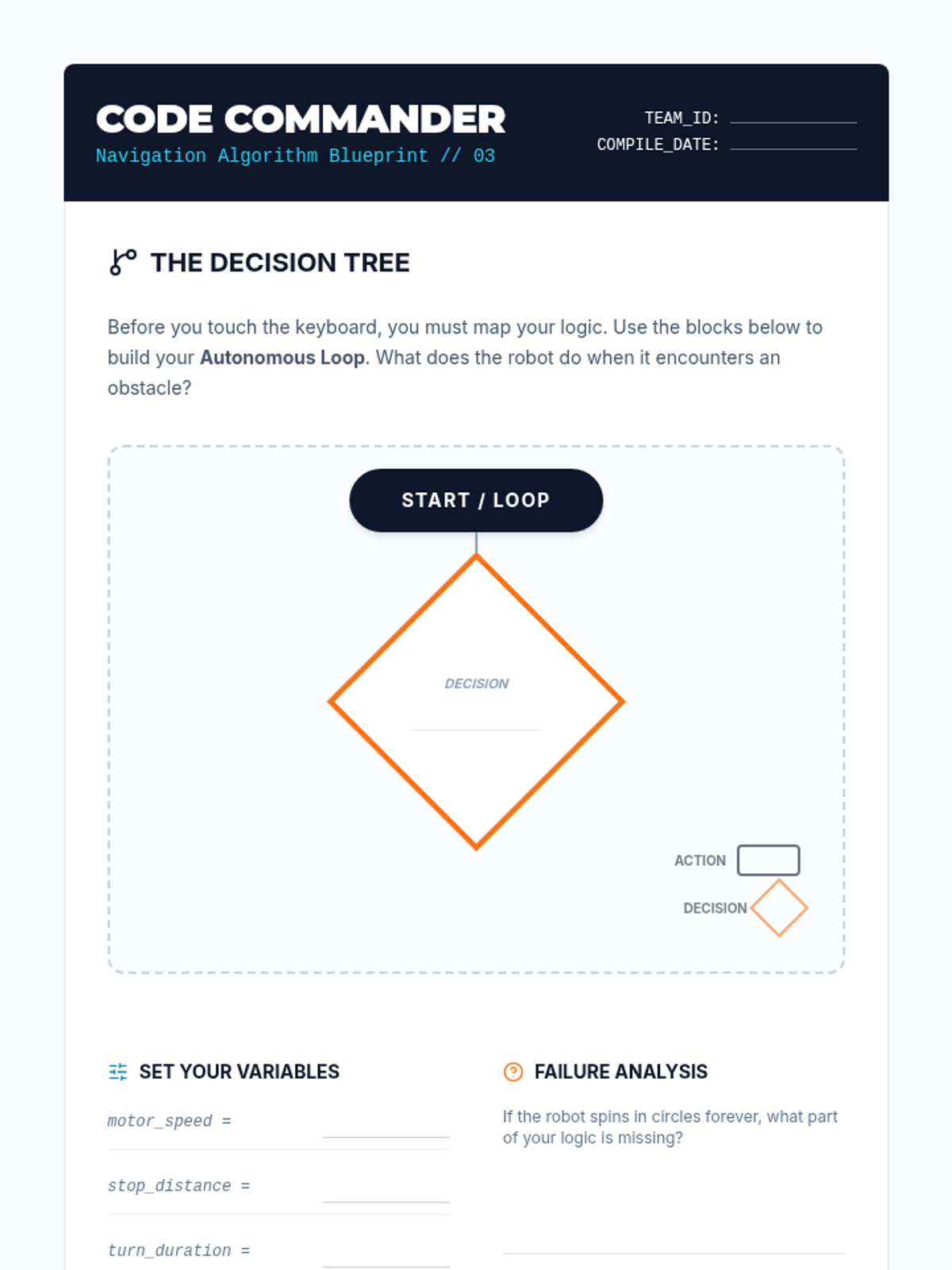 CODE COMMANDER
Navigation Algorithm Blueprint // 03

TEAM_ID: ____
COMPILE_DATE: ____

THE DECISION TREE

Before you touch the keyboard, you must map your logic. Use the blocks below to build your Autonomous Loop. What does the robot do when it encounters an obstacle?

START / LOOP

DECISION
____

ACTION
DECISION

SET YOUR VARIABLES

motor_speed = ____

stop_distance = ____

turn_duration = ____

FAILURE ANALYSIS

If the robot spins in circles forever, what part of your logic is missing?

____